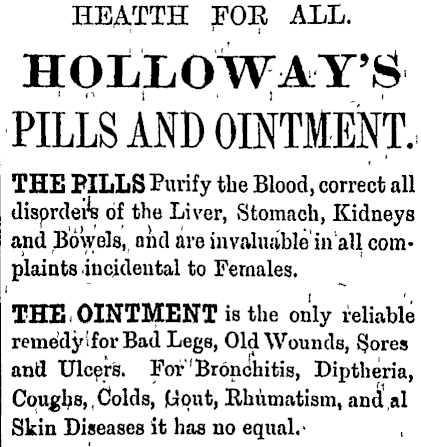 HEATTH FOR ALL.

HOLLOWAY'S

PILLS AND OINTMENT.

THE PILLS Purify the Blood, correct all disorders of the Liver, Stomach, Kidneys and Bowels, and are invaluable in all complaints incidental to Females.

THE OINTMENT is the only reliable remedy for Bad Legs, Old Wounds, Sores and Ulcers. For Bronchitis, Diptheria, Coughs, Colds, Gout, Rhumatism, and al Skin Diseases it has no equal.